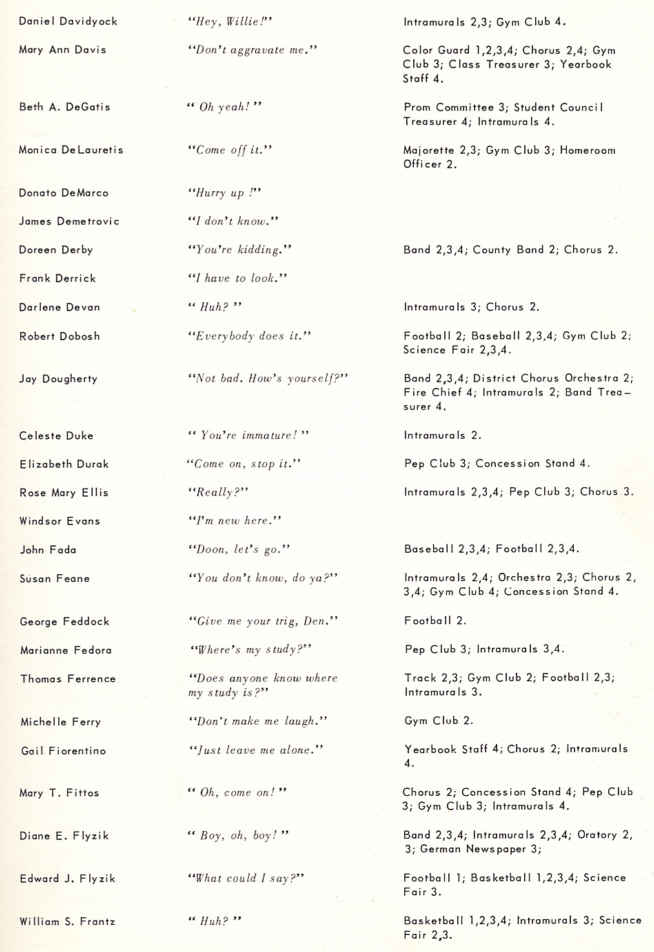 | | | |
|---|---|---|
| Daniel Davidyock | "Hey, Willie!" | Intramurals 2,3; Gym Club 4. |
| Mary Ann Davis | "Don't aggravate me." | Color Guard 1,2,3,4; Chorus 2,4; Gym Club 3; Class Treasurer 3; Yearbook Staff 4. |
| Beth A. DeGatis | " Oh yeah! " | Prom Committee 3; Student Council Treasurer 4; Intramurals 4. |
| Monica DeLauretis | "Come off it." | Majorette 2,3; Gym Club 3; Homeroom Officer 2. |
| Donato DeMarco | "Hurry up !" | |
| James Demetrovic | "I don't know." | |
| Doreen Derby | "You're kidding." | Band 2,3,4; County Band 2; Chorus 2. |
| Frank Derrick | "I have to look." | |
| Darlene Devan | " Huh? " | Intramurals 3; Chorus 2. |
| Robert Dobosh | "Everybody does it." | Football 2; Baseball 2,3,4; Gym Club 2; Science Fair 2,3,4. |
| Jay Dougherty | "Not bad. How's yourself?" | Band 2,3,4; District Chorus Orchestra 2; Fire Chief 4; Intramurals 2; Band Treasurer 4. |
| Celeste Duke | " You're immature! " | Intramurals 2. |
| Elizabeth Durak | "Come on, stop it." | Pep Club 3; Concession Stand 4. |
| Rose Mary Ellis | "Really?" | Intramurals 2,3,4; Pep Club 3; Chorus 3. |
| Windsor Evans | "I'm new here." | |
| John Fada | "Doon, let's go." | Baseball 2,3,4; Football 2,3,4. |
| Susan Feane | "You don't know, do ya?" | Intramurals 2,4; Orchestra 2,3; Chorus 2, 3,4; Gym Club 4; Concession Stand 4. |
| George Feddock | "Give me your trig, Den." | Football 2. |
| Marianne Fedora | "Where's my study?" | Pep Club 3; Intramurals 3,4. |
| Thomas Ferrence | "Does anyone know where my study is?" | Track 2,3; Gym Club 2; Football 2,3; Intramurals 3. |
| Michelle Ferry | "Don't make me laugh." | Gym Club 2. |
| Gail Fiorentino | "Just leave me alone." | Yearbook Staff 4; Chorus 2; Intramurals 4. |
| Mary T. Fittos | " Oh, come on! " | Chorus 2; Concession Stand 4; Pep Club 3; Gym Club 3; Intramurals 4. |
| Diane E. Flyzik | " Boy, oh, boy! " | Band 2,3,4; Intramurals 2,3,4; Oratory 2, 3; German Newspaper 3; |
| Edward J. Flyzik | "What could I say?" | Football 1; Basketball 1,2,3,4; Science Fair 3. |
| William S. Frantz | " Huh? " | Basketball 1,2,3,4; Intramurals 3; Science Fair 2,3. |